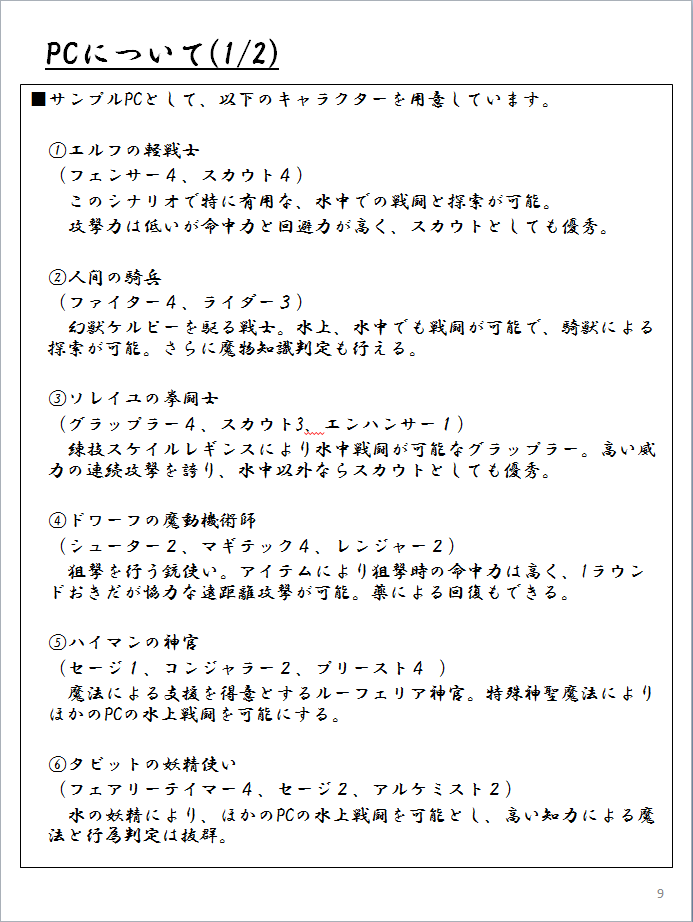 PCについて(1/2)

■サンプルPCとして、以下のキャラクターを用意しています。

①エルフの軽戦士
（フェンサー４、スカウト４）
このシナリオで特に有用な、水中での戦闘と探索が可能。
攻撃力は低いが命中力と回避力が高く、スカウトとしても優秀。

②人間の騎兵
（ファイター４、ライダー３）
幻獣ケルピーを駆る戦士。水上、水中でも戦闘が可能で、騎獣による探索が可能。さらに魔物知識判定も行える。

③ソレイユの拳闘士
（グラップラー４、スカウト3、エンハンサー１）
練技スケイルレギンスにより水中戦闘が可能なグラップラー。高い威力の連続攻撃を誇り、水中以外ならスカウトとしても優秀。

④ドワーフの魔動機術師
（シューター２、マギテック４、レンジャー２）
狙撃を行う銃使い。アイテムにより狙撃時の命中力は高く、1ラウンドおきだが協力な遠距離攻撃が可能。薬による回復もできる。

⑤ハイマンの神官
（セージ1、コンジャラー２、プリースト４ ）
魔法による支援を得意とするルーフェリア神官。特殊神聖魔法によりほかのPCの水上戦闘を可能にする。

⑥タビットの妖精使い
（フェアリーテイマー４、セージ２、アルケミスト２）
水の妖精により、ほかのPCの水上戦闘を可能とし、高い知力による魔法と行為判定は抜群。

9